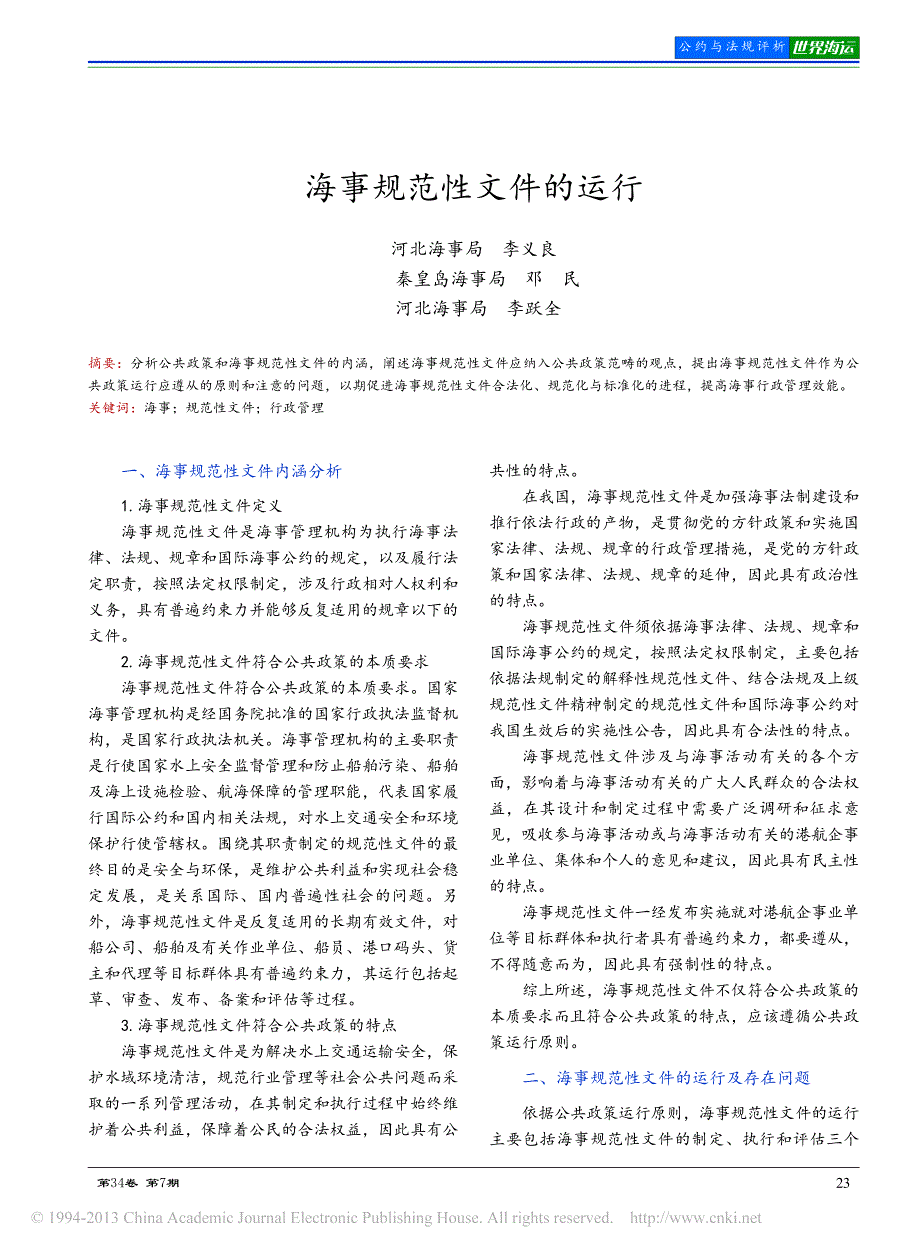 公约与法规评析 世界海运

海事规范性文件的运行

河北海事局　李义良

秦皇岛海事局　邓　民

河北海事局　李跃全

摘要：分析公共政策和海事规范性文件的内涵，阐述海事规范性文件应纳入公共政策范畴的观点，提出海事规范性文件作为公共政策运行应遵从的原则和注意的问题，以期促进海事规范性文件合法化、规范化与标准化的进程，提高海事行政管理效能。

关键词：海事；规范性文件；行政管理

一、海事规范性文件内涵分析

1. 海事规范性文件定义

海事规范性文件是海事管理机构为执行海事法律、法规、规章和国际海事公约的规定，以及履行法定职责，按照法定权限制定，涉及行政相对人权利和义务，具有普遍约束力并能够反复适用的规章以下的文件。

2. 海事规范性文件符合公共政策的本质要求

海事规范性文件符合公共政策的本质要求。国家海事管理机构是经国务院批准的国家行政执法监督机构，是国家行政执法机关。海事管理机构的主要职责是行使国家水上安全监督管理和防止船舶污染、船舶及海上设施检验、航海保障的管理职能，代表国家履行国际公约和国内相关法规，对水上交通安全和环境保护行使管辖权。围绕其职责制定的规范性文件的最终目的是安全与环保，是维护公共利益和实现社会稳定发展，是关系国际、国内普遍性社会的问题。另外，海事规范性文件是反复适用的长期有效文件，对船公司、船舶及有关作业单位、船员、港口码头、货主和代理等目标群体具有普遍约束力，其运行包括起草、审查、发布、备案和评估等过程。

3. 海事规范性文件符合公共政策的特点

海事规范性文件是为解决水上交通运输安全，保护水域环境清洁，规范行业管理等社会公共问题而采取的一系列管理活动，在其制定和执行过程中始终维护着公共利益，保障着公民的合法权益，因此具有公共性的特点。

在我国，海事规范性文件是加强海事法制建设和推行依法行政的产物，是贯彻党的方针政策和实施国家法律、法规、规章的行政管理措施，是党的方针政策和国家法律、法规、规章的延伸，因此具有政治性的特点。

海事规范性文件须依据海事法律、法规、规章和国际海事公约的规定，按照法定权限制定，主要包括依据法规制定的解释性规范性文件、结合法规及上级规范性文件精神制定的规范性文件和国际海事公约对我国生效后的实施性公告，因此具有合法性的特点。

海事规范性文件涉及与海事活动有关的各个方面，影响着与海事活动有关的广大人民群众的合法权益，在其设计和制定过程中需要广泛调研和征求意见，吸收参与海事活动或与海事活动有关的港航企事业单位、集体和个人的意见和建议，因此具有民主性的特点。

海事规范性文件一经发布实施就对港航企事业单位等目标群体和执行者具有普遍约束力，都要遵从，不得随意而为，因此具有强制性的特点。

综上所述，海事规范性文件不仅符合公共政策的本质要求而且符合公共政策的特点，应该遵循公共政策运行原则。

二、海事规范性文件的运行及存在问题

依据公共政策运行原则，海事规范性文件的运行主要包括海事规范性文件的制定、执行和评估三个

第34卷 第7期

23

© 1994-2013 China Academic Journal Electronic Publishing House. All rights reserved. http://www.cnki.net